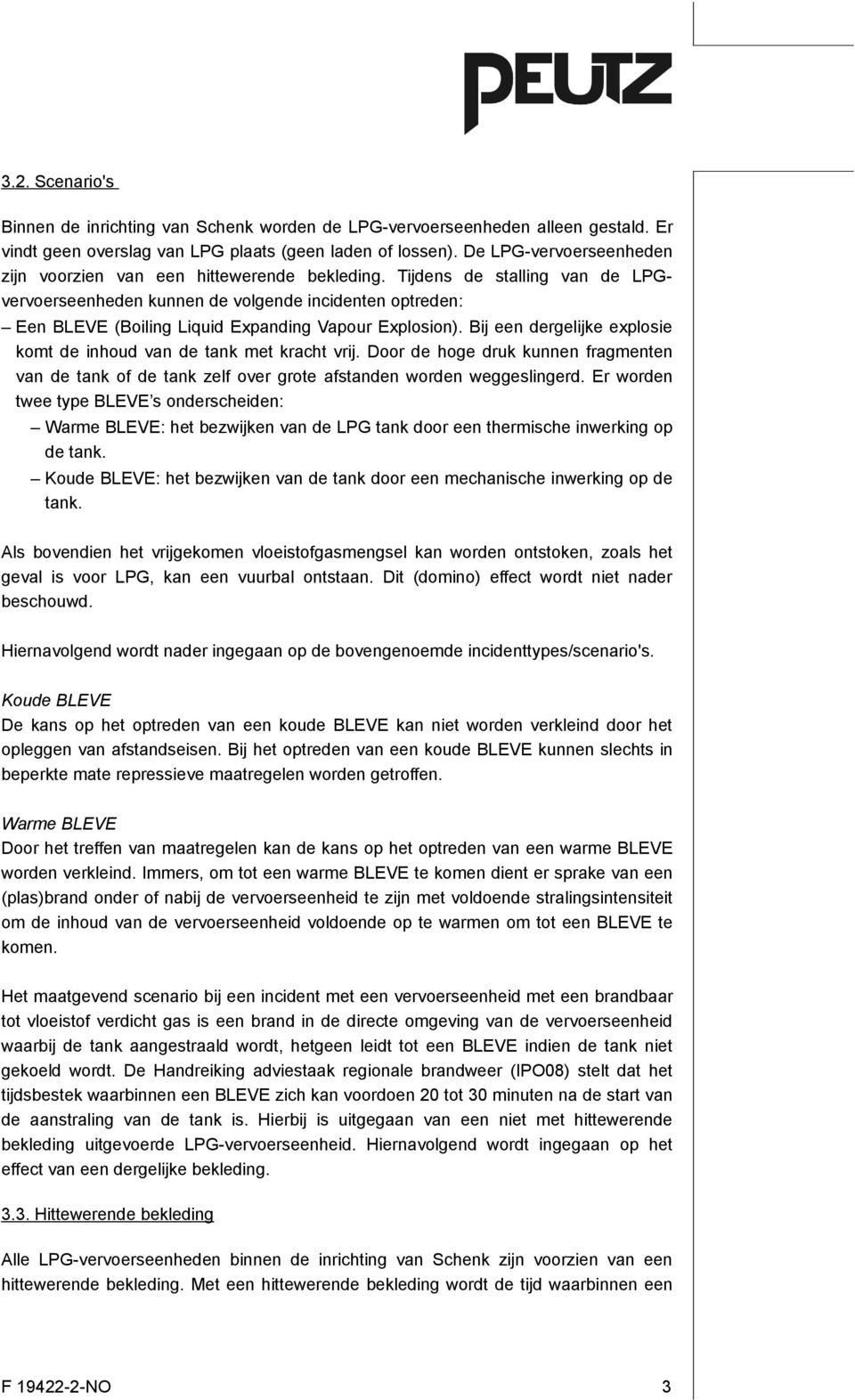 PEUTZ

3.2. Scenario's

Binnen de inrichting van Schenk worden de LPG-vervoerseenheden alleen gestald. Er vindt geen overslag van LPG plaats (geen laden of lossen). De LPG-vervoerseenheden zijn voorzien van een hittewerende bekleding. Tijdens de stalling van de LPG-vervoerseenheden kunnen de volgende incidenten optreden:
– Een BLEVE (Boiling Liquid Expanding Vapour Explosion). Bij een dergelijke explosie komt de inhoud van de tank met kracht vrij. Door de hoge druk kunnen fragmenten van de tank of de tank zelf over grote afstanden worden weggeslingerd. Er worden twee type BLEVE’s onderscheiden:
– Warme BLEVE: het bezwijken van de LPG tank door een thermische inwerking op de tank.
– Koude BLEVE: het bezwijken van de tank door een mechanische inwerking op de tank.

Als bovendien het vrijgekomen vloeistofgasmengsel kan worden ontstoken, zoals het geval is voor LPG, kan een vuurbal ontstaan. Dit (domino) effect wordt niet nader beschouwd.

Hiernavolgend wordt nader ingegaan op de bovengenoemde incidenttypes/scenario's.

Koude BLEVE
De kans op het optreden van een koude BLEVE kan niet worden verkleind door het opleggen van afstandseisen. Bij het optreden van een koude BLEVE kunnen slechts in beperkte mate repressieve maatregelen worden getroffen.

Warme BLEVE
Door het treffen van maatregelen kan de kans op het optreden van een warme BLEVE worden verkleind. Immers, om tot een warme BLEVE te komen dient er sprake van een (plas)brand onder of nabij de vervoerseenheid te zijn met voldoende stralingsintensiteit om de inhoud van de vervoerseenheid voldoende op te warmen om tot een BLEVE te komen.

Het maatgevend scenario bij een incident met een vervoerseenheid met een brandbaar tot vloeistof verdicht gas is een brand in de directe omgeving van de vervoerseenheid waarbij de tank aangestraald wordt, hetgeen leidt tot een BLEVE indien de tank niet gekoeld wordt. De Handreiking adviestaak regionale brandweer (IPO08) stelt dat het tijdsbestek waarbinnen een BLEVE zich kan voordoen 20 tot 30 minuten na de start van de aanstraling van de tank is. Hierbij is uitgegaan van een niet met hittewerende bekleding uitgevoerde LPG-vervoerseenheid. Hiernavolgend wordt ingegaan op het effect van een dergelijke bekleding.

3.3. Hittewerende bekleding

Alle LPG-vervoerseenheden binnen de inrichting van Schenk zijn voorzien van een hittewerende bekleding. Met een hittewerende bekleding wordt de tijd waarbinnen een

F 19422-2-NO 3